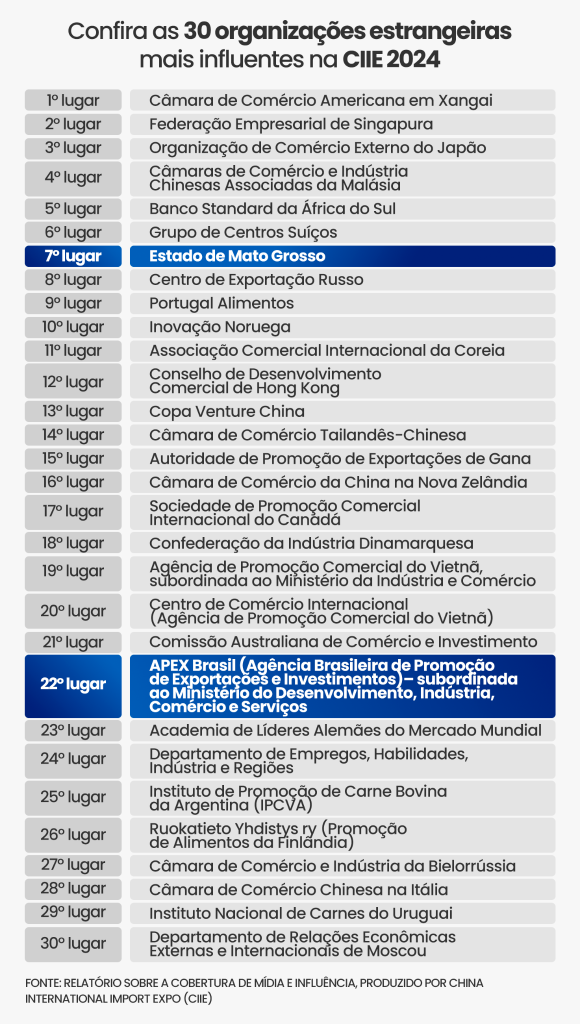 Confira as 30 organizações estrangeiras mais influentes na CIIE 2024

| | |
|---|---|
| 1º lugar | Câmara de Comércio Americana em Xangai |
| 2º lugar | Federação Empresarial de Singapura |
| 3º lugar | Organização de Comércio Externo do Japão |
| 4º lugar | Câmaras de Comércio e Indústria Chinesas Associadas da Malásia |
| 5º lugar | Banco Standard da África do Sul |
| 6º lugar | Grupo de Centros Suíços |
| 7º lugar | Estado de Mato Grosso |
| 8º lugar | Centro de Exportação Russo |
| 9º lugar | Portugal Alimentos |
| 10º lugar | Inovação Noruega |
| 11º lugar | Associação Comercial Internacional da Coreia |
| 12º lugar | Conselho de Desenvolvimento Comercial de Hong Kong |
| 13º lugar | Copa Venture China |
| 14º lugar | Câmara de Comércio Tailandês-Chinesa |
| 15º lugar | Autoridade de Promoção de Exportações de Gana |
| 16º lugar | Câmara de Comércio da China na Nova Zelândia |
| 17º lugar | Sociedade de Promoção Comercial Internacional do Canadá |
| 18º lugar | Confederação da Indústria Dinamarquesa |
| 19º lugar | Agência de Promoção Comercial do Vietnã, subordinada ao Ministério da Indústria e Comércio |
| 20º lugar | Centro de Comércio Internacional (Agência de Promoção Comercial do Vietnã) |
| 21º lugar | Comissão Australiana de Comércio e Investimento |
| 22º lugar | APEX Brasil (Agência Brasileira de Promoção de Exportações e Investimentos) – subordinada ao Ministério do Desenvolvimento, Indústria, Comércio e Serviços |
| 23º lugar | Academia de Líderes Alemães do Mercado Mundial |
| 24º lugar | Departamento de Empregos, Habilidades, Indústria e Regiões |
| 25º lugar | Instituto de Promoção de Carne Bovina da Argentina (IPCVA) |
| 26º lugar | Ruokatieto Yhdistys ry (Promoção de Alimentos da Finlândia) |
| 27º lugar | Câmara de Comércio e Indústria da Bielorrússia |
| 28º lugar | Câmara de Comércio Chinesa na Itália |
| 29º lugar | Instituto Nacional de Carnes do Uruguai |
| 30º lugar | Departamento de Relações Econômicas Externas e Internacionais de Moscou |

FONTE: RELATÓRIO SOBRE A COBERTURA DE MÍDIA E INFLUÊNCIA, PRODUZIDO POR CHINA INTERNATIONAL IMPORT EXPO (CIIE)